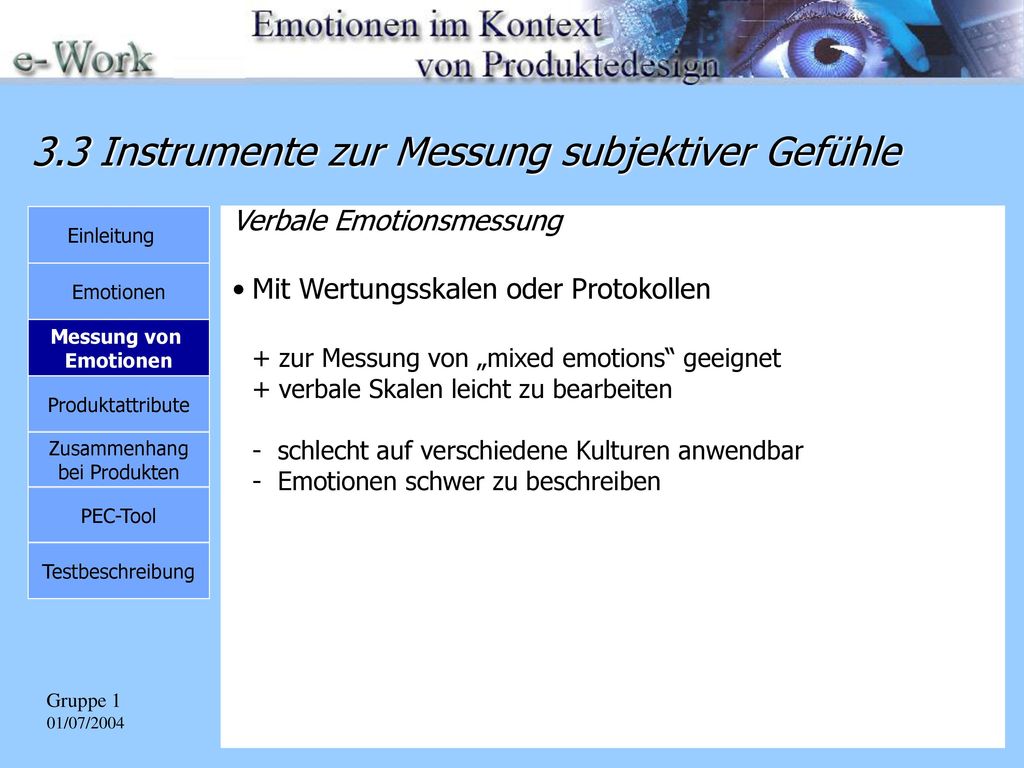 e-Work

Emotionen im Kontext von Produktedesign

3.3 Instrumente zur Messung subjektiver Gefühle

Einleitung

Emotionen

Messung von Emotionen

Produktattribute

Zusammenhang bei Produkten

PEC-Tool

Testbeschreibung

Verbale Emotionsmessung

• Mit Wertungsskalen oder Protokollen

+ zur Messung von „mixed emotions“ geeignet
+ verbale Skalen leicht zu bearbeiten

- schlecht auf verschiedene Kulturen anwendbar
- Emotionen schwer zu beschreiben

Gruppe 1
01/07/2004